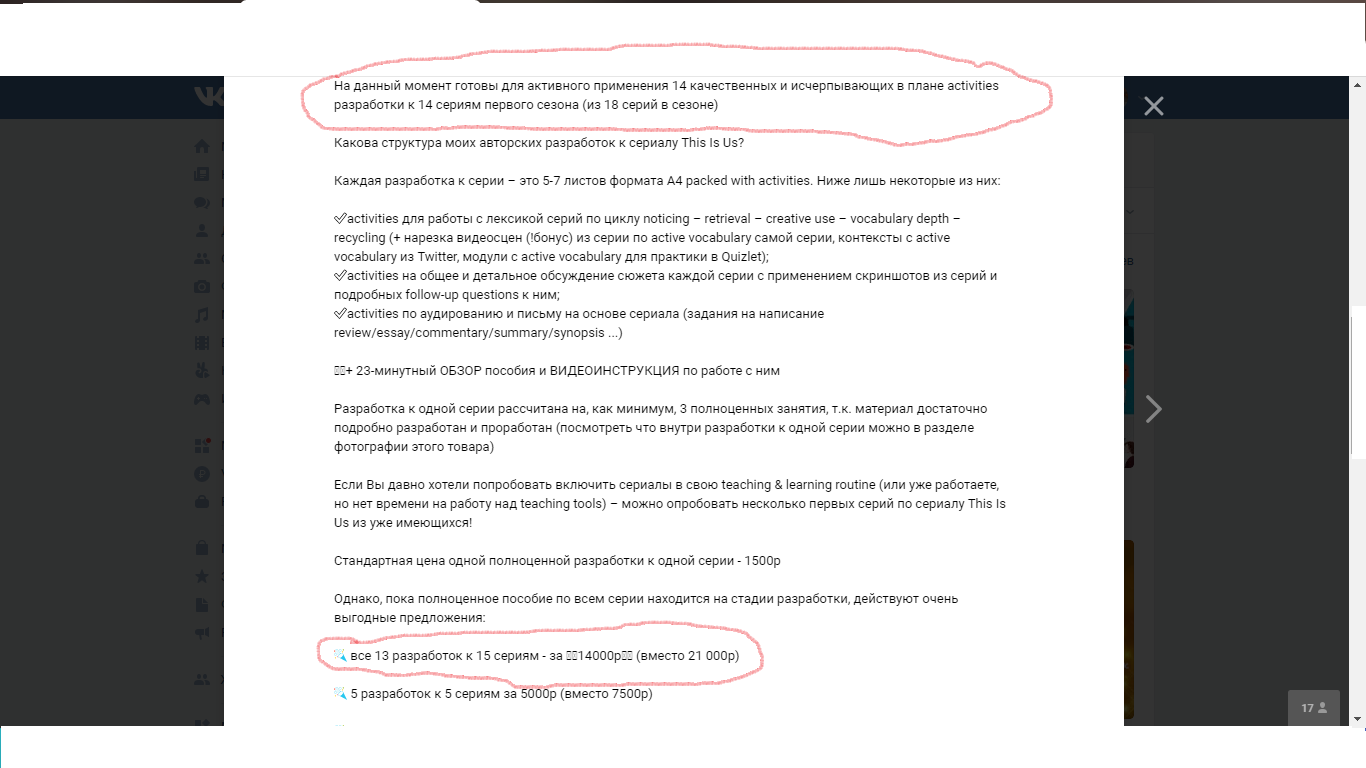 На данный момент готовы для активного применения 14 качественных и исчерпывающих в плане activities разработки к 14 сериям первого сезона (из 18 серий в сезоне)

Какова структура моих авторских разработок к сериалу This Is Us?

Каждая разработка к серии – это 5-7 листов формата А4 packed with activities. Ниже лишь некоторые из них:

✅activities для работы с лексикой серий по циклу noticing – retrieval – creative use – vocabulary depth – recycling (+ нарезка видеосцен (!бонус) из серии по active vocabulary самой серии, контексты с active vocabulary из Twitter, модули с active vocabulary для практики в Quizlet);
✅activities на общее и детальное обсуждение сюжета каждой серии с применением скриншотов из серий и подробных follow-up questions к ним;
✅activities по аудированию и письму на основе сериала (задания на написание review/essay/commentary/summary/synopsis ...)

+ 23-минутный ОБЗОР пособия и ВИДЕОИНСТРУКЦИЯ по работе с ним

Разработка к одной серии рассчитана на, как минимум, 3 полноценных занятия, т.к. материал достаточно подробно разработан и проработан (посмотреть что внутри разработки к одной серии можно в разделе фотографии этого товара)

Если Вы давно хотели попробовать включить сериалы в свою teaching & learning routine (или уже работаете, но нет времени на работу над teaching tools) – можно опробовать несколько первых серий по сериалу This Is Us из уже имеющихся!

Стандартная цена одной полноценной разработки к одной серии - 1500р

Однако, пока полноценное пособие по всем серии находится на стадии разработки, действуют очень выгодные предложения:

все 13 разработок к 15 сериям - за 14000р (вместо 21 000р)

5 разработок к 5 сериям за 5000р (вместо 7500р)

17